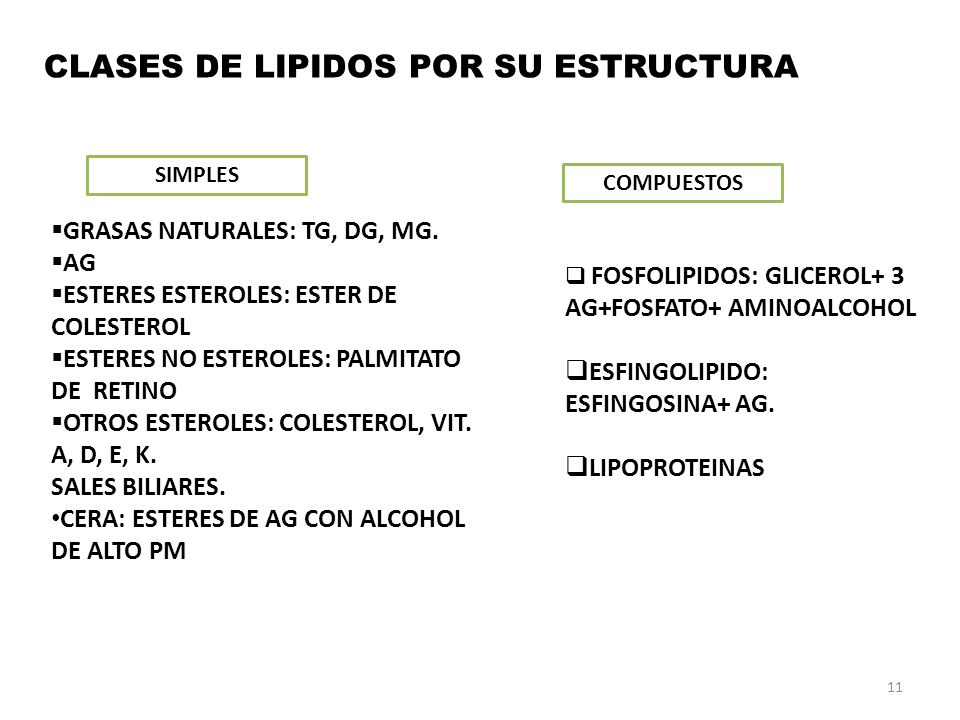 CLASES DE LIPIDOS POR SU ESTRUCTURA

SIMPLES

▪GRASAS NATURALES: TG, DG, MG.
▪AG
▪ESTERES ESTEROLES: ESTER DE COLESTEROL
▪ESTERES NO ESTEROLES: PALMITATO DE RETINO
▪OTROS ESTEROLES: COLESTEROL, VIT. A, D, E, K.
SALES BILIARES.
•CERA: ESTERES DE AG CON ALCOHOL DE ALTO PM

COMPUESTOS

❑ FOSFOLIPIDOS: GLICEROL+ 3 AG+FOSFATO+ AMINOALCOHOL

❑ESFINGOLIPIDO: ESFINGOSINA+ AG.

❑LIPOPROTEINAS

11